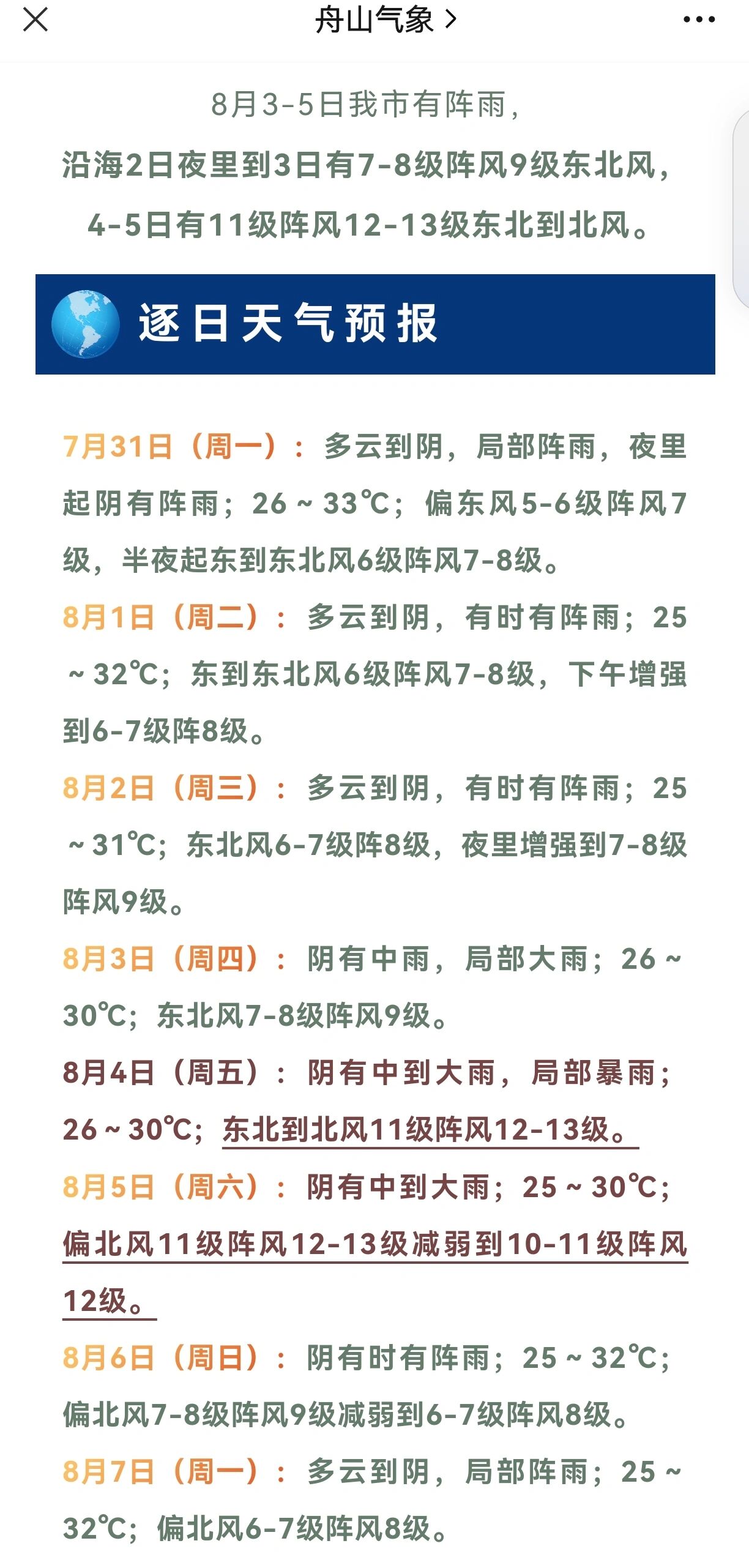 舟山气象 >

8月3-5日我市有阵雨，
沿海2日夜里到3日有7-8级阵风9级东北风，
4-5日有11级阵风12-13级东北到北风。

逐日天气预报

7月31日（周一）：多云到阴，局部阵雨，夜里起阴有阵雨；26～33℃；偏东风5-6级阵风7级，半夜起东到东北风6级阵风7-8级。

8月1日（周二）：多云到阴，有时有阵雨；25～32℃；东到东北风6级阵风7-8级，下午增强到6-7级阵8级。

8月2日（周三）：多云到阴，有时有阵雨；25～31℃；东北风6-7级阵8级，夜里增强到7-8级阵风9级。

8月3日（周四）：阴有中雨，局部大雨；26～30℃；东北风7-8级阵风9级。

8月4日（周五）：阴有中到大雨，局部暴雨；26～30℃；东北到北风11级阵风12-13级。

8月5日（周六）：阴有中到大雨；25～30℃；偏北风11级阵风12-13级减弱到10-11级阵风12级。

8月6日（周日）：阴有时有阵雨；25～32℃；偏北风7-8级阵风9级减弱到6-7级阵风8级。

8月7日（周一）：多云到阴，局部阵雨；25～32℃；偏北风6-7级阵风8级。